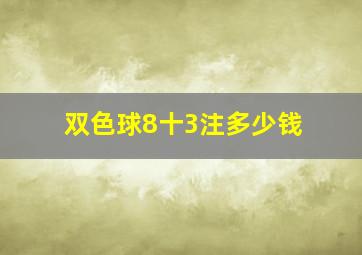 双色球8十3注多少钱